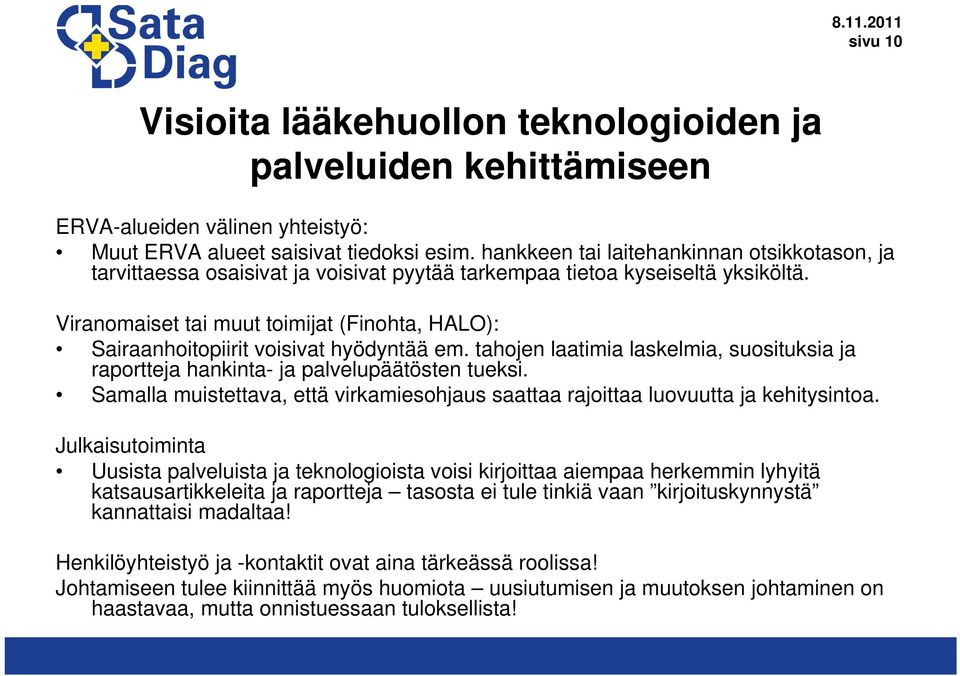 Sata
Diag

8.11.2011
sivu 10

Visioita lääkehuollon teknologioiden ja palveluiden kehittämiseen

ERVA-alueiden välinen yhteistyö:
• Muut ERVA alueet saisivat tiedoksi esim. hankkeen tai laitehankinnan otsikkotason, ja tarvittaessa osaisivat ja voisivat pyytää tarkempaa tietoa kyseiseltä yksiköltä.

Viranomaiset tai muut toimijat (Finohta, HALO):
• Sairaanhoitopiirit voisivat hyödyntää em. tahojen laatimia laskelmia, suosituksia ja raportteja hankinta- ja palvelupäätösten tueksi.
• Samalla muistettava, että virkamiesohjaus saattaa rajoittaa luovuutta ja kehitysintoa.

Julkaisutoiminta
• Uusista palveluista ja teknologioista voisi kirjoittaa aiempaa herkemmin lyhyitä katsausartikkeleita ja raportteja – tasosta ei tule tinkiä vaan ”kirjoituskynnystä” kannattaisi madaltaa!

Henkilöyhteistyö ja -kontaktit ovat aina tärkeässä roolissa!
Johtamiseen tulee kiinnittää myös huomiota – uusiutumisen ja muutoksen johtaminen on haastavaa, mutta onnistuessaan tuloksellista!